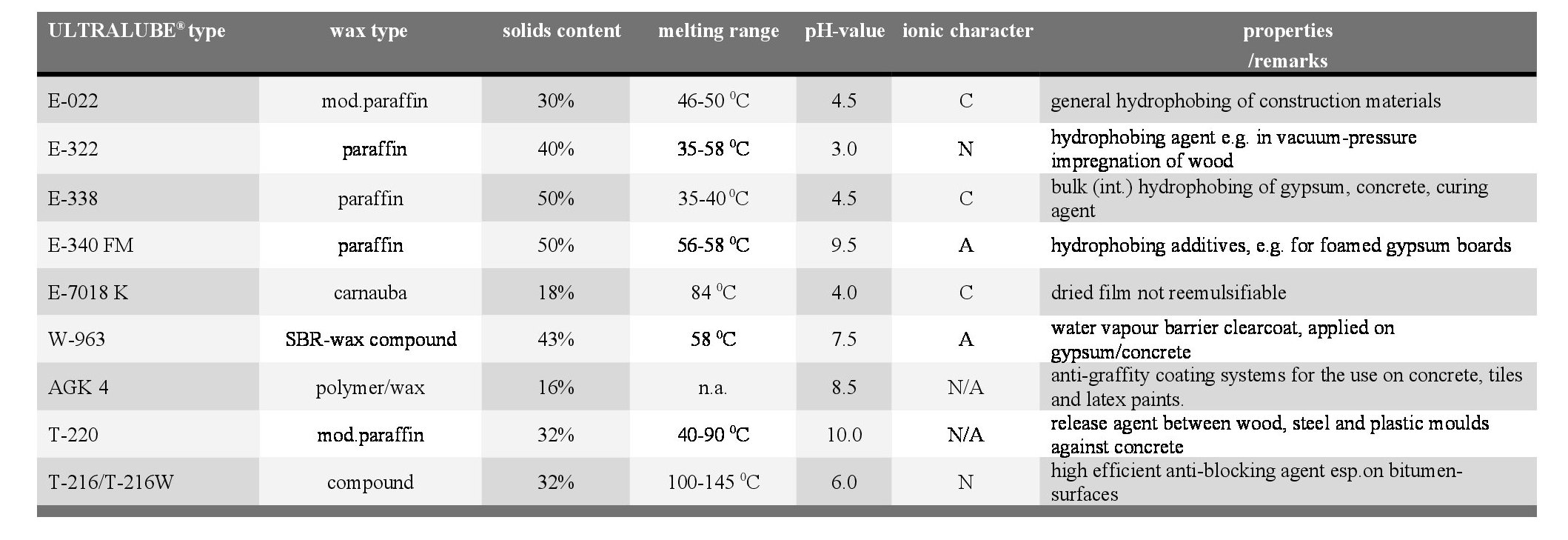 | ULTRALUBE® type | wax type | solids content | melting range | pH-value | ionic character | properties /remarks |
|---|---|---|---|---|---|---|
| E-022 | mod.paraffin | 30% | 46-50 $^0$C | 4.5 | C | general hydrophobing of construction materials |
| E-322 | paraffin | 40% | 35-58 $^0$C | 3.0 | N | hydrophobing agent e.g. in vacuum-pressure impregnation of wood |
| E-338 | paraffin | 50% | 35-40 $^0$C | 4.5 | C | bulk (int.) hydrophobing of gypsum, concrete, curing agent |
| E-340 FM | paraffin | 50% | 56-58 $^0$C | 9.5 | A | hydrophobing additives, e.g. for foamed gypsum boards |
| E-7018 K | carnauba | 18% | 84 $^0$C | 4.0 | C | dried film not reemulsifiable |
| W-963 | SBR-wax compound | 43% | 58 $^0$C | 7.5 | A | water vapour barrier clearcoat, applied on gypsum/concrete |
| AGK 4 | polymer/wax | 16% | n.a. | 8.5 | N/A | anti-graffity coating systems for the use on concrete, tiles and latex paints. |
| T-220 | mod.paraffin | 32% | 40-90 $^0$C | 10.0 | N/A | release agent between wood, steel and plastic moulds against concrete |
| T-216/T-216W | compound | 32% | 100-145 $^0$C | 6.0 | N | high efficient anti-blocking agent esp.on bitumen-surfaces |